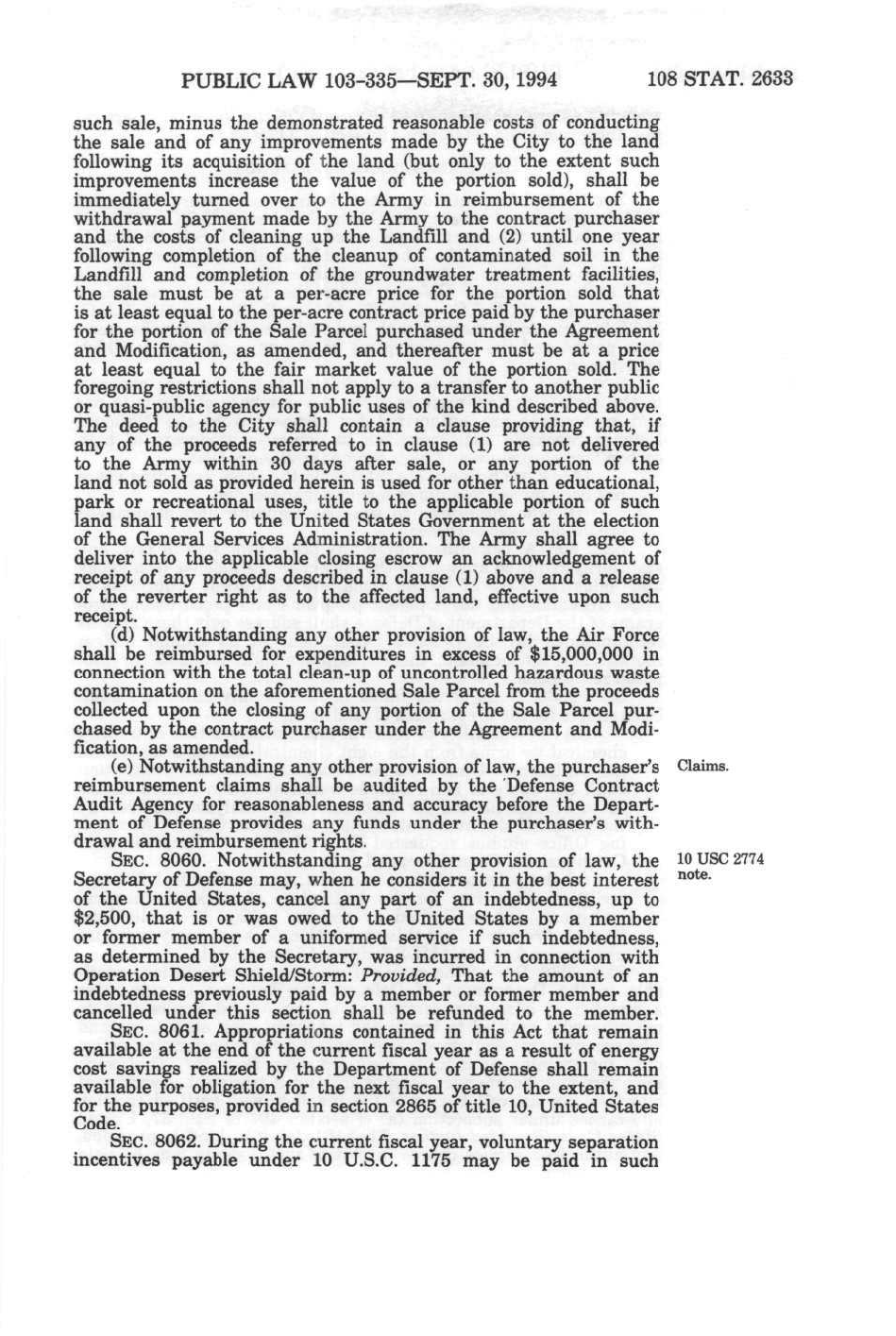 PUBLIC LAW 103-335—SEPT. 30, 1994 108 STAT. 2633

such sale, minus the demonstrated reasonable costs of conducting the sale and of any improvements made by the City to the land following its acquisition of the land (but only to the extent such improvements increase the value of the portion sold), shall be immediately turned over to the Army in reimbursement of the withdrawal payment made by the Army to the contract purchaser and the costs of cleaning up the Landfill and (2) until one year following completion of the cleanup of contaminated soil in the Landfill and completion of the groundwater treatment facilities, the sale must be at a per-acre price for the portion sold that is at least equal to the per-acre contract price paid by the purchaser for the portion of the Sale Parcel purchased under the Agreement and Modification, as amended, and thereafter must be at a price at least equal to the fair market value of the portion sold. The foregoing restrictions shall not apply to a transfer to another public or quasi-public agency for public uses of the kind described above. The deed to the City shall contain a clause providing that, if any of the proceeds referred to in clause (1) are not delivered to the Army within 30 days after sale, or any portion of the land not sold as provided herein is used for other than educational, park or recreational uses, title to the applicable portion of such land shall revert to the United States Government at the election of the General Services Administration. The Army shall agree to deliver into the applicable closing escrow an acknowledgement of receipt of any proceeds described in clause (1) above and a release of the reverter right as to the affected land, effective upon such receipt.

(d) Notwithstanding any other provision of law, the Air Force shall be reimbursed for expenditures in excess of $15,000,000 in connection with the total clean-up of uncontrolled hazardous waste contamination on the aforementioned Sale Parcel from the proceeds collected upon the closing of any portion of the Sale Parcel purchased by the contract purchaser under the Agreement and Modification, as amended.

Claims.

(e) Notwithstanding any other provision of law, the purchaser's reimbursement claims shall be audited by the Defense Contract Audit Agency for reasonableness and accuracy before the Department of Defense provides any funds under the purchaser's withdrawal and reimbursement rights.

10 USC 2774 note.

SEC. 8060. Notwithstanding any other provision of law, the Secretary of Defense may, when he considers it in the best interest of the United States, cancel any part of an indebtedness, up to $2,500, that is or was owed to the United States by a member or former member of a uniformed service if such indebtedness, as determined by the Secretary, was incurred in connection with Operation Desert Shield/Storm: Provided, That the amount of an indebtedness previously paid by a member or former member and cancelled under this section shall be refunded to the member.

SEC. 8061. Appropriations contained in this Act that remain available at the end of the current fiscal year as a result of energy cost savings realized by the Department of Defense shall remain available for obligation for the next fiscal year to the extent, and for the purposes, provided in section 2865 of title 10, United States Code.

SEC. 8062. During the current fiscal year, voluntary separation incentives payable under 10 U.S.C. 1175 may be paid in such